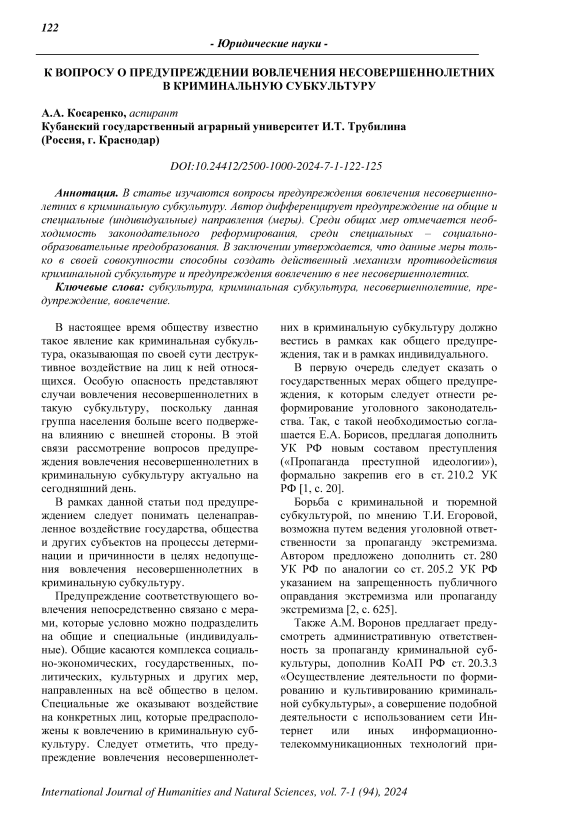 122

- Юридические науки -

К ВОПРОСУ О ПРЕДУПРЕЖДЕНИИ ВОВЛЕЧЕНИЯ НЕСОВЕРШЕННОЛЕТНИХ В КРИМИНАЛЬНУЮ СУБКУЛЬТУРУ

А.А. Косаренко, аспирант
Кубанский государственный аграрный университет И.Т. Трубилина
(Россия, г. Краснодар)

DOI:10.24412/2500-1000-2024-7-1-122-125

Аннотация. В статье изучаются вопросы предупреждения вовлечения несовершеннолетних в криминальную субкультуру. Автор дифференцирует предупреждение на общие и специальные (индивидуальные) направления (меры). Среди общих мер отмечается необходимость законодательного реформирования, среди специальных – социально-образовательные предобразования. В заключении утверждается, что данные меры только в своей совокупности способны создать действенный механизм противодействия криминальной субкультуре и предупреждения вовлечению в нее несовершеннолетних.

Ключевые слова: субкультура, криминальная субкультура, несовершеннолетние, предупреждение, вовлечение.

В настоящее время обществу известно такое явление как криминальная субкультура, оказывающая по своей сути деструктивное воздействие на лиц к ней относящихся. Особую опасность представляют случаи вовлечения несовершеннолетних в такую субкультуру, поскольку данная группа населения больше всего подвержена влиянию с внешней стороны. В этой связи рассмотрение вопросов предупреждения вовлечения несовершеннолетних в криминальную субкультуру актуально на сегодняшний день.

В рамках данной статьи под предупреждением следует понимать целенаправленное воздействие государства, общества и других субъектов на процессы детерминации и причинности в целях недопущения вовлечения несовершеннолетних в криминальную субкультуру.

Предупреждение соответствующего вовлечения непосредственно связано с мерами, которые условно можно подразделить на общие и специальные (индивидуальные). Общие касаются комплекса социально-экономических, государственных, политических, культурных и других мер, направленных на всё общество в целом. Специальные же оказывают воздействие на конкретных лиц, которые предрасположены к вовлечению в криминальную субкультуру. Следует отметить, что предупреждение вовлечения несовершеннолетних в криминальную субкультуру должно вестись в рамках как общего предупреждения, так и в рамках индивидуального.

В первую очередь следует сказать о государственных мерах общего предупреждения, к которым следует отнести реформирование уголовного законодательства. Так, с такой необходимостью соглашается Е.А. Борисов, предлагая дополнить УК РФ новым составом преступления («Пропаганда преступной идеологии»), формально закрепив его в ст. 210.2 УК РФ [1, с. 20].

Борьба с криминальной и тюремной субкультурой, по мнению Т.И. Егоровой, возможна путем ведения уголовной ответственности за пропаганду экстремизма. Автором предложено дополнить ст. 280 УК РФ по аналогии со ст. 205.2 УК РФ указанием на запрещенность публичного оправдания экстремизма или пропаганду экстремизма [2, с. 625].

Также А.М. Воронов предлагает предусмотреть административную ответственность за пропаганду криминальной субкультуры, дополнив КоАП РФ ст. 20.3.3 «Осуществление деятельности по формированию и культивированию криминальной субкультуры», а совершение подобной деятельности с использованием сети Интернет или иных информационно-телекоммуникационных технологий при-

International Journal of Humanities and Natural Sciences, vol. 7-1 (94), 2024